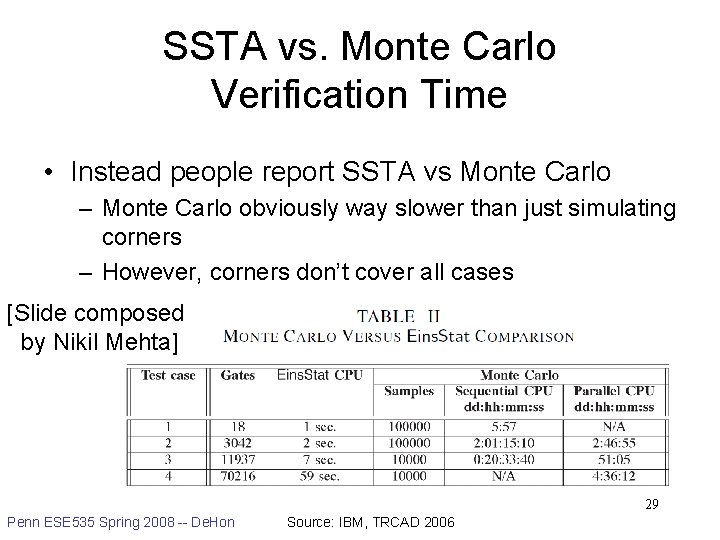 SSTA vs. Monte Carlo Verification Time

• Instead people report SSTA vs Monte Carlo
– Monte Carlo obviously way slower than just simulating corners
– However, corners don't cover all cases

[Slide composed by Nikil Mehta]

TABLE II
MONTE CARLO VERSUS EinsStat COMPARISON

| Test case | Gates | EinsStat CPU | Monte Carlo Samples | Monte Carlo Sequential CPU dd:hh:mm:ss | Monte Carlo Parallel CPU dd:hh:mm:ss |
|---|---|---|---|---|---|
| 1 | 18 | 1 sec. | 100000 | 5:57 | N/A |
| 2 | 3042 | 2 sec. | 100000 | 2:01:15:10 | 2:46:55 |
| 3 | 11937 | 7 sec. | 10000 | 0:20:33:40 | 51:05 |
| 4 | 70216 | 59 sec. | 10000 | N/A | 4:36:12 |

29

Penn ESE535 Spring 2008 -- DeHon

Source: IBM, TRCAD 2006